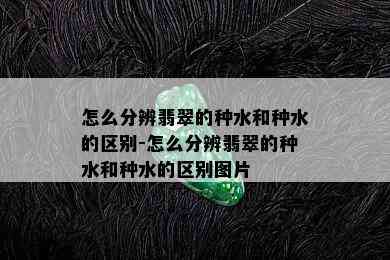 怎么分辨翡翠的种水和种水的区别-怎么分辨翡翠的种水和种水的区别图片